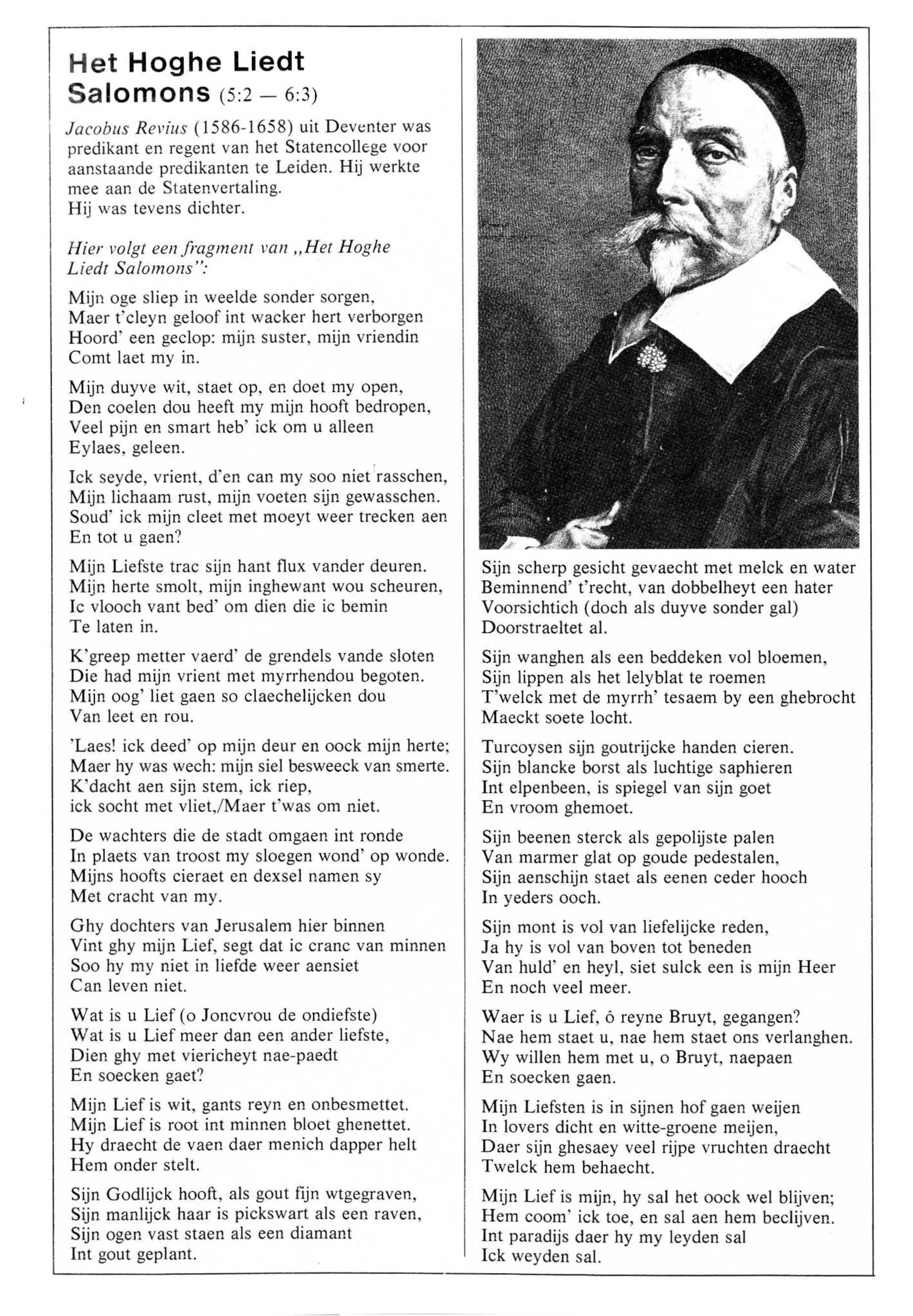 Het Hoghe Liedt Salomons (5:2 — 6:3)

Jacobus Revius (1586-1658) uit Deventer was predikant en regent van het Statencollege voor aanstaande predikanten te Leiden. Hij werkte mee aan de Statenvertaling.
Hij was tevens dichter.

Hier volgt een fragment van „Het Hoghe Liedt Salomons":

Mijn oge sliep in weelde sonder sorgen,
Maer t'cleyn geloof int wacker hert verborgen
Hoord' een geclop: mijn suster, mijn vriendin
Comt laet my in.

Mijn duyve wit, staet op, en doet my open,
Den coelen dou heeft my mijn hooft bedropen,
Veel pijn en smart heb' ick om u alleen
Eylaes, geleen.

Ick seyde, vrient, d'en can my soo niet rasschen,
Mijn lichaam rust, mijn voeten sijn gewasschen.
Soud' ick mijn cleet met moeyt weer trecken aen
En tot u gaen?

Mijn Liefste trac sijn hant flux vander deuren.
Mijn herte smolt, mijn inghewant wou scheuren,
Ic vlooch vant bed' om dien die ic bemin
Te laten in.

K'greep metter vaerd' de grendels vande sloten
Die had mijn vrient met myrrhendou begoten.
Mijn oog' liet gaen so claechelijcken dou
Van leet en rou.

'Laes! ick deed' op mijn deur en oock mijn herte;
Maer hy was wech: mijn siel besweeck van smerte.
K'dacht aen sijn stem, ick riep,
ick socht met vliet,/Maer t'was om niet.

De wachters die de stadt omgaen int ronde
In plaets van troost my sloegen wond' op wonde.
Mijns hoofts cieraet en dexsel namen sy
Met cracht van my.

Ghy dochters van Jerusalem hier binnen
Vint ghy mijn Lief, segt dat ic cranc van minnen
Soo hy my niet in liefde weer aensiet
Can leven niet.

Wat is u Lief (o Joncvrou de ondiefste)
Wat is u Lief meer dan een ander liefste,
Dien ghy met viericheyt nae-paedt
En soecken gaet?

Mijn Lief is wit, gants reyn en onbesmettet.
Mijn Lief is root int minnen bloet ghenettet.
Hy draecht de vaen daer menich dapper helt
Hem onder stelt.

Sijn Godlijck hooft, als gout fijn wtgegraven,
Sijn manlijck haar is pickswart als een raven,
Sijn ogen vast staen als een diamant
Int gout geplant.

Sijn scherp gesicht gevaecht met melck en water
Beminnend' t'recht, van dobbelheyt een hater
Voorsichtich (doch als duyve sonder gal)
Doorstraeltet al.

Sijn wanghen als een beddeken vol bloemen,
Sijn lippen als het lelyblat te roemen
T'welck met de myrrh' tesaem by een ghebrocht
Maeckt soete locht.

Turcoysen sijn goutrijcke handen cieren.
Sijn blancke borst als luchtige saphieren
Int elpenbeen, is spiegel van sijn goet
En vroom ghemoet.

Sijn beenen sterck als gepolijste palen
Van marmer glat op goude pedestalen,
Sijn aenschijn staet als eenen ceder hooch
In yeders ooch.

Sijn mont is vol van liefelijcke reden,
Ja hy is vol van boven tot beneden
Van huld' en heyl, siet sulck een is mijn Heer
En noch veel meer.

Waer is u Lief, ô reyne Bruyt, gegangen?
Nae hem staet u, nae hem staet ons verlanghen.
Wy willen hem met u, o Bruyt, naepaen
En soecken gaen.

Mijn Liefsten is in sijnen hof gaen weijen
In lovers dicht en witte-groene meijen,
Daer sijn ghesaey veel rijpe vruchten draecht
Twelck hem behaecht.

Mijn Lief is mijn, hy sal het oock wel blijven;
Hem coom' ick toe, en sal aen hem beclijven.
Int paradijs daer hy my leyden sal
Ick weyden sal.